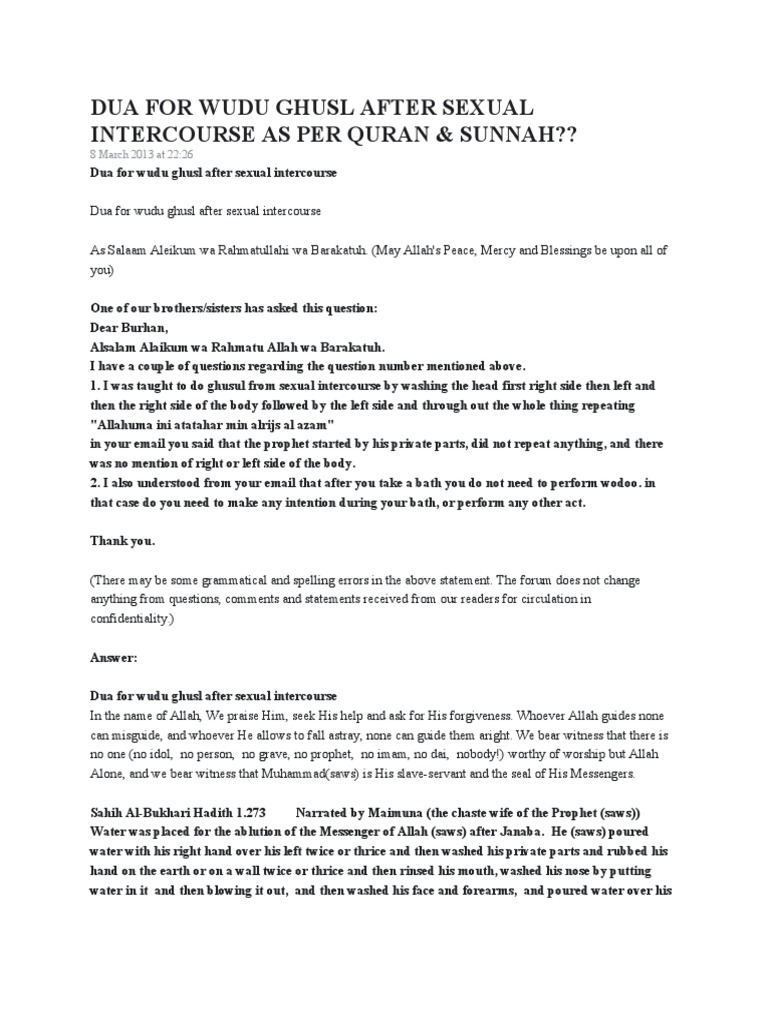 DUA FOR WUDU GHUSL AFTER SEXUAL INTERCOURSE AS PER QURAN & SUNNAH??

8 March 2013 at 22:26

Dua for wudu ghusl after sexual intercourse

Dua for wudu ghusl after sexual intercourse

As Salaam Aleikum wa Rahmatullahi wa Barakatuh. (May Allah's Peace, Mercy and Blessings be upon all of you)

One of our brothers/sisters has asked this question:
Dear Burhan,
Alsalam Alaikum wa Rahmatu Allah wa Barakatuh.
I have a couple of questions regarding the question number mentioned above.
1. I was taught to do ghusul from sexual intercourse by washing the head first right side then left and then the right side of the body followed by the left side and through out the whole thing repeating "Allahuma ini atatahar min alrijs al azam"
in your email you said that the prophet started by his private parts, did not repeat anything, and there was no mention of right or left side of the body.
2. I also understood from your email that after you take a bath you do not need to perform wodoo. in that case do you need to make any intention during your bath, or perform any other act.

Thank you.

(There may be some grammatical and spelling errors in the above statement. The forum does not change anything from questions, comments and statements received from our readers for circulation in confidentiality.)

Answer:

Dua for wudu ghusl after sexual intercourse
In the name of Allah, We praise Him, seek His help and ask for His forgiveness. Whoever Allah guides none can misguide, and whoever He allows to fall astray, none can guide them aright. We bear witness that there is no one (no idol, no person, no grave, no prophet, no imam, no dai, nobody!) worthy of worship but Allah Alone, and we bear witness that Muhammad(saws) is His slave-servant and the seal of His Messengers.

Sahih Al-Bukhari Hadith 1.273 Narrated by Maimuna (the chaste wife of the Prophet (saws)) Water was placed for the ablution of the Messenger of Allah (saws) after Janaba. He (saws) poured water with his right hand over his left twice or thrice and then washed his private parts and rubbed his hand on the earth or on a wall twice or thrice and then rinsed his mouth, washed his nose by putting water in it and then blowing it out, and then washed his face and forearms, and poured water over his